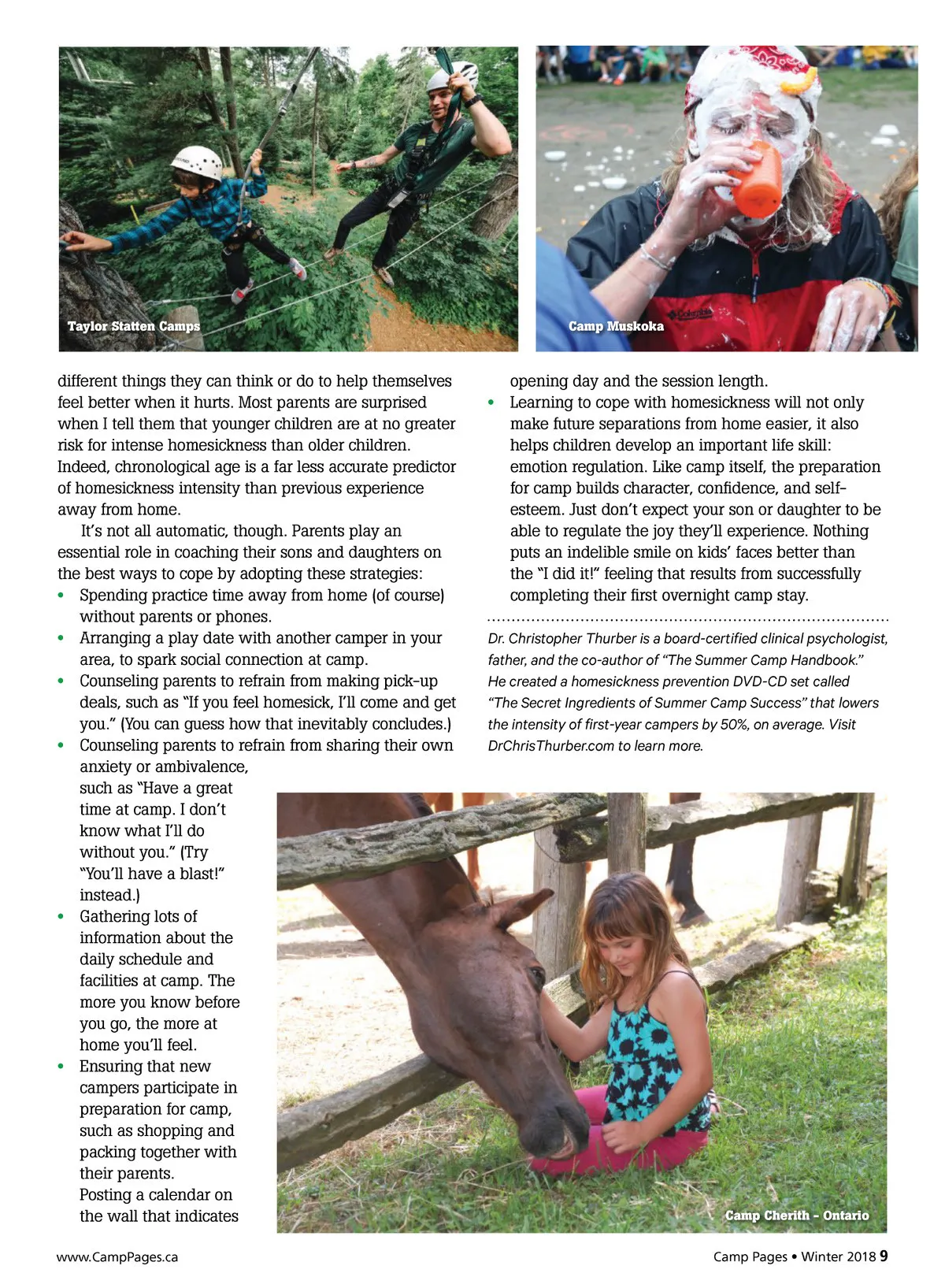 Taylor Statten Camps

Camp Muskoka

different things they can think or do to help themselves feel better when it hurts. Most parents are surprised when I tell them that younger children are at no greater risk for intense homesickness than older children. Indeed, chronological age is a far less accurate predictor of homesickness intensity than previous experience away from home.

It's not all automatic, though. Parents play an essential role in coaching their sons and daughters on the best ways to cope by adopting these strategies:

• Spending practice time away from home (of course) without parents or phones.
• Arranging a play date with another camper in your area, to spark social connection at camp.
• Counseling parents to refrain from making pick-up deals, such as "If you feel homesick, I'll come and get you." (You can guess how that inevitably concludes.)
• Counseling parents to refrain from sharing their own anxiety or ambivalence, such as "Have a great time at camp. I don't know what I'll do without you." (Try "You'll have a blast!" instead.)
• Gathering lots of information about the daily schedule and facilities at camp. The more you know before you go, the more at home you'll feel.
• Ensuring that new campers participate in preparation for camp, such as shopping and packing together with their parents. Posting a calendar on the wall that indicates opening day and the session length.
• Learning to cope with homesickness will not only make future separations from home easier, it also helps children develop an important life skill: emotion regulation. Like camp itself, the preparation for camp builds character, confidence, and self-esteem. Just don't expect your son or daughter to be able to regulate the joy they'll experience. Nothing puts an indelible smile on kids' faces better than the "I did it!" feeling that results from successfully completing their first overnight camp stay.

Dr. Christopher Thurber is a board-certified clinical psychologist, father, and the co-author of "The Summer Camp Handbook." He created a homesickness prevention DVD-CD set called "The Secret Ingredients of Summer Camp Success" that lowers the intensity of first-year campers by 50%, on average. Visit DrChrisThurber.com to learn more.

Camp Cherith - Ontario

www.CampPages.ca

Camp Pages • Winter 2018 9